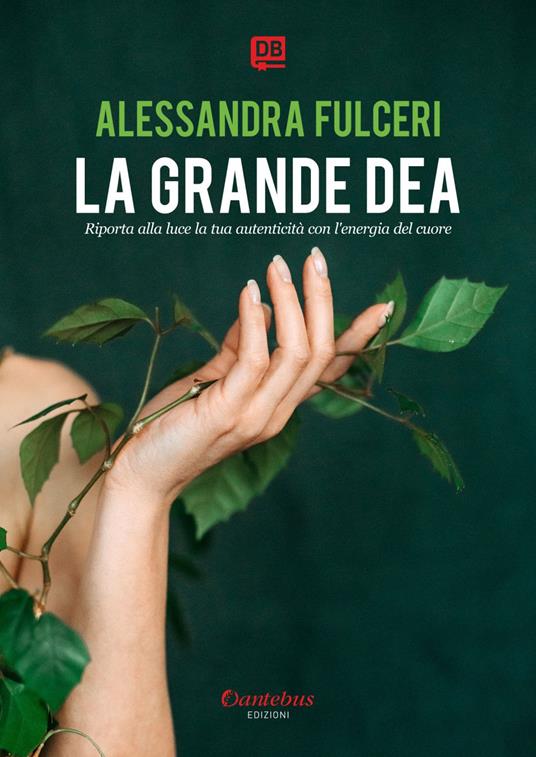 DB

ALESSANDRA FULCERI

LA GRANDE DEA

Riporta alla luce la tua autenticità con l'energia del cuore

Dantebus
EDIZIONI